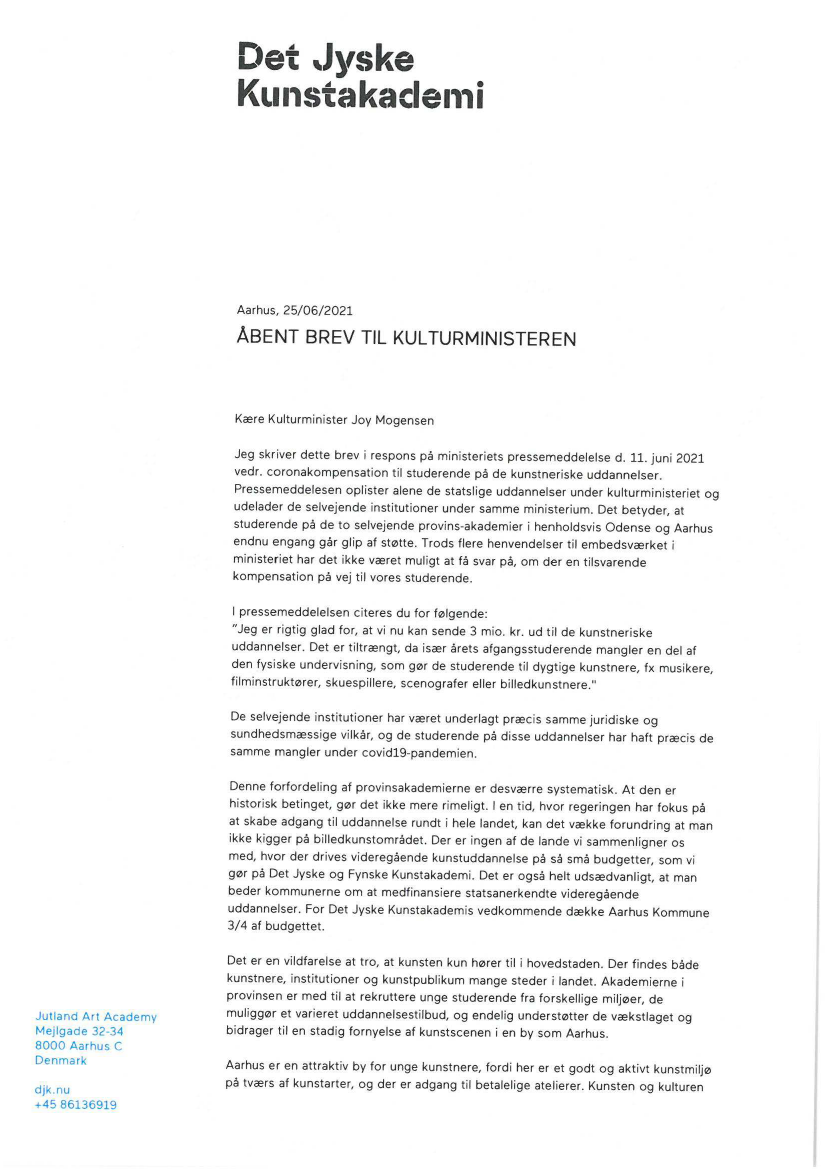 Det Jyske Kunstakademi

Aarhus, 25/06/2021

ÅBENT BREV TIL KULTURMINISTEREN

Kære Kulturminister Joy Mogensen

Jeg skriver dette brev i respons på ministeriets pressemeddelelse d. 11. juni 2021 vedr. coronakompensation til studerende på de kunstneriske uddannelser. Pressemeddelesen oplister alene de statslige uddannelser under kulturministeriet og udelader de selvejende institutioner under samme ministerium. Det betyder, at studerende på de to selvejende provins-akademier i henholdsvis Odense og Aarhus endnu engang går glip af støtte. Trods flere henvendelser til embedsværket i ministeriet har det ikke været muligt at få svar på, om der en tilsvarende kompensation på vej til vores studerende.

I pressemeddelelsen citeres du for følgende:
"Jeg er rigtig glad for, at vi nu kan sende 3 mio. kr. ud til de kunstneriske uddannelser. Det er tiltrængt, da især årets afgangsstuderende mangler en del af den fysiske undervisning, som gør de studerende til dygtige kunstnere, fx musikere, filminstruktører, skuespillere, scenografer eller billedkunstnere."

De selvejende institutioner har været underlagt præcis samme juridiske og sundhedsmæssige vilkår, og de studerende på disse uddannelser har haft præcis de samme mangler under covid19-pandemien.

Denne forfordeling af provinsakademierne er desværre systematisk. At den er historisk betinget, gør det ikke mere rimeligt. I en tid, hvor regeringen har fokus på at skabe adgang til uddannelse rundt i hele landet, kan det vække forundring at man ikke kigger på billedkunstområdet. Der er ingen af de lande vi sammenligner os med, hvor der drives videregående kunstuddannelse på så små budgetter, som vi gør på Det Jyske og Fynske Kunstakademi. Det er også helt udsædvanligt, at man beder kommunerne om at medfinansiere statsanerkendte videregående uddannelser. For Det Jyske Kunstakademis vedkommende dække Aarhus Kommune 3/4 af budgettet.

Det er en vildfarelse at tro, at kunsten kun hører til i hovedstaden. Der findes både kunstnere, institutioner og kunstpublikum mange steder i landet. Akademierne i provinsen er med til at rekruttere unge studerende fra forskellige miljøer, de muliggør et varieret uddannelsestilbud, og endelig understøtter de vækstlaget og bidrager til en stadig fornyelse af kunstscenen i en by som Aarhus.

Aarhus er en attraktiv by for unge kunstnere, fordi her er et godt og aktivt kunstmiljø på tværs af kunstarter, og der er adgang til betalelige atelierer. Kunsten og kulturen

Jutland Art Academy
Mejlgade 32-34
8000 Aarhus C
Denmark

djk.nu
+45 86136919